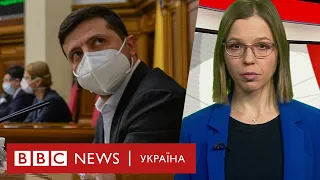 BBC NEWS | УКРАЇНА